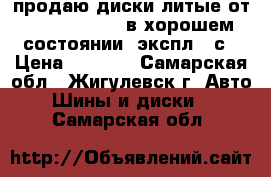 продаю диски литые от в хорошем состоянии экспл с Цена Самарская обл Жигулевск г Авто

Шины и диски Самарская обл

http://Объявлений.сайт